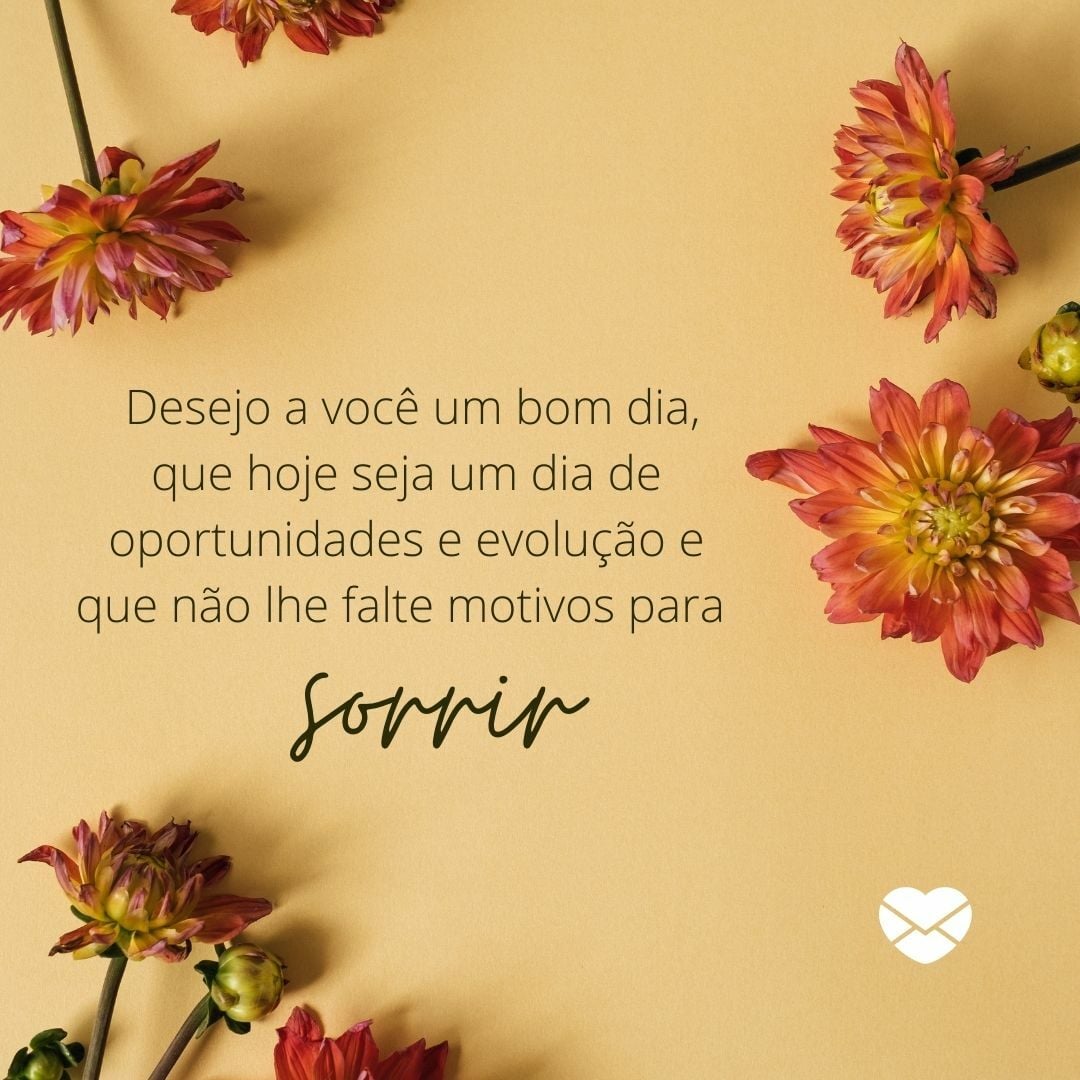 Desejo a você um bom dia, que hoje seja um dia de oportunidades e evolução e que não lhe falte motivos para

sorrir